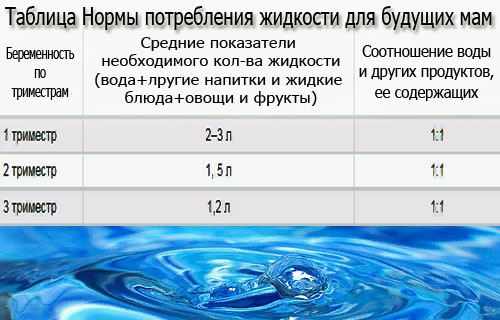 Таблица Нормы потребления жидкости для будущих мам

| Беременность по триместрам | Средние показатели необходимого кол-ва жидкости (вода+лругие напитки и жидкие блюда+овощи и фрукты) | Соотношение воды и других продуктов, ее содержащих |
|---|---|---|
| 1 триместр | 2–3 л | 1:1 |
| 2 триместр | 1, 5 л | 1:1 |
| 3 триместр | 1,2 л | 1:1 |